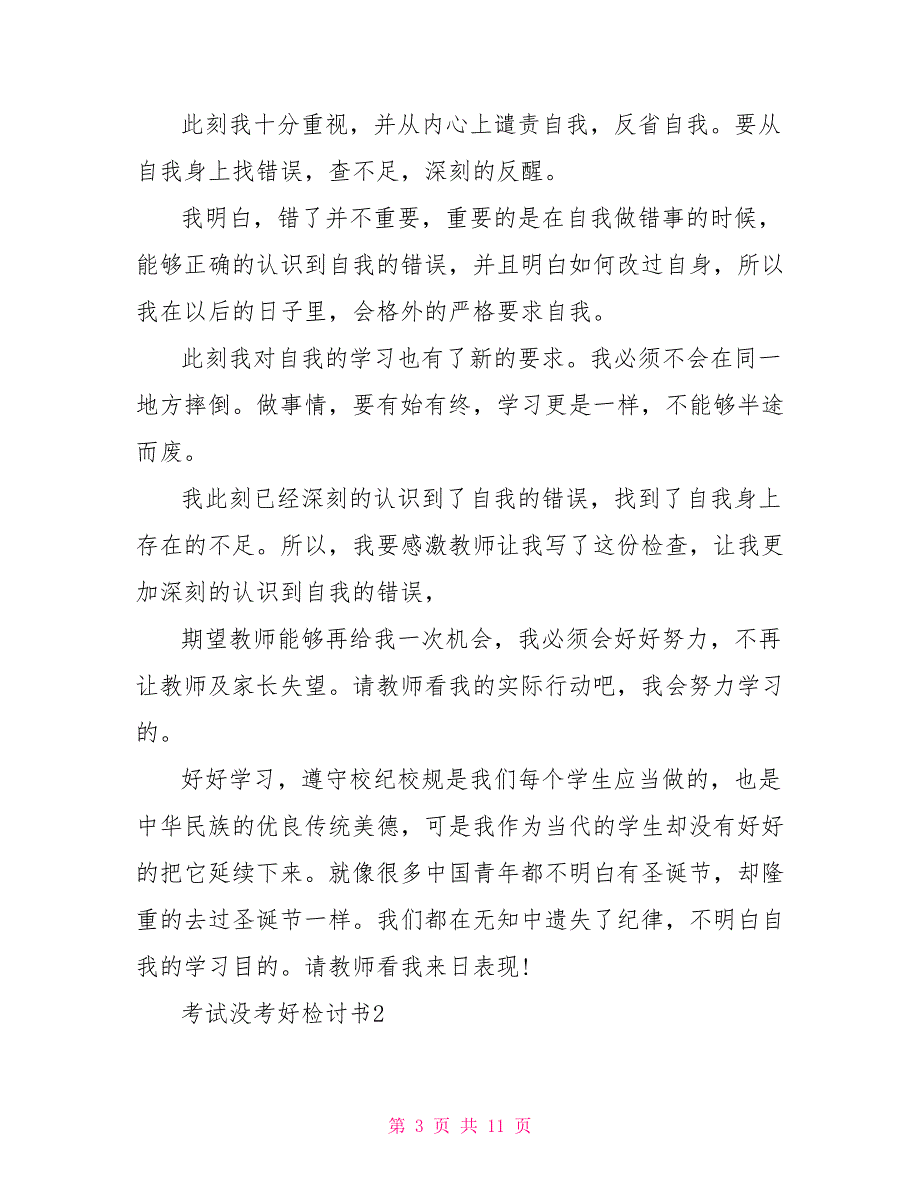 此刻我十分重视，并从内心上谴责自我，反省自我。要从自我身上找错误，查不足，深刻的反醒。

我明白，错了并不重要，重要的是在自我做错事的时候，能够正确的认识到自我的错误，并且明白如何改过自身，所以我在以后的日子里，会格外的严格要求自我。

此刻我对自我的学习也有了新的要求。我必须不会在同一地方摔倒。做事情，要有始有终，学习更是一样，不能够半途而废。

我此刻已经深刻的认识到了自我的错误，找到了自我身上存在的不足。所以，我要感激教师让我写了这份检查，让我更加深刻的认识到自我的错误，

期望教师能够再给我一次机会，我必须会好好努力，不再让教师及家长失望。请教师看我的实际行动吧，我会努力学习的。

好好学习，遵守校纪校规是我们每个学生应当做的，也是中华民族的优良传统美德，可是我作为当代的学生却没有好好的把它延续下来。就像很多中国青年都不明白有圣诞节，却隆重的去过圣诞节一样。我们都在无知中遗失了纪律，不明白自我的学习目的。请教师看我来日表现!

考试没考好检讨书2

第 3 页 共 11 页